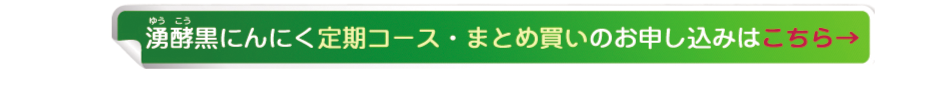 ゆう こう
湧酵黒にんにく定期コース・まとめ買いのお申し込みはこちら→